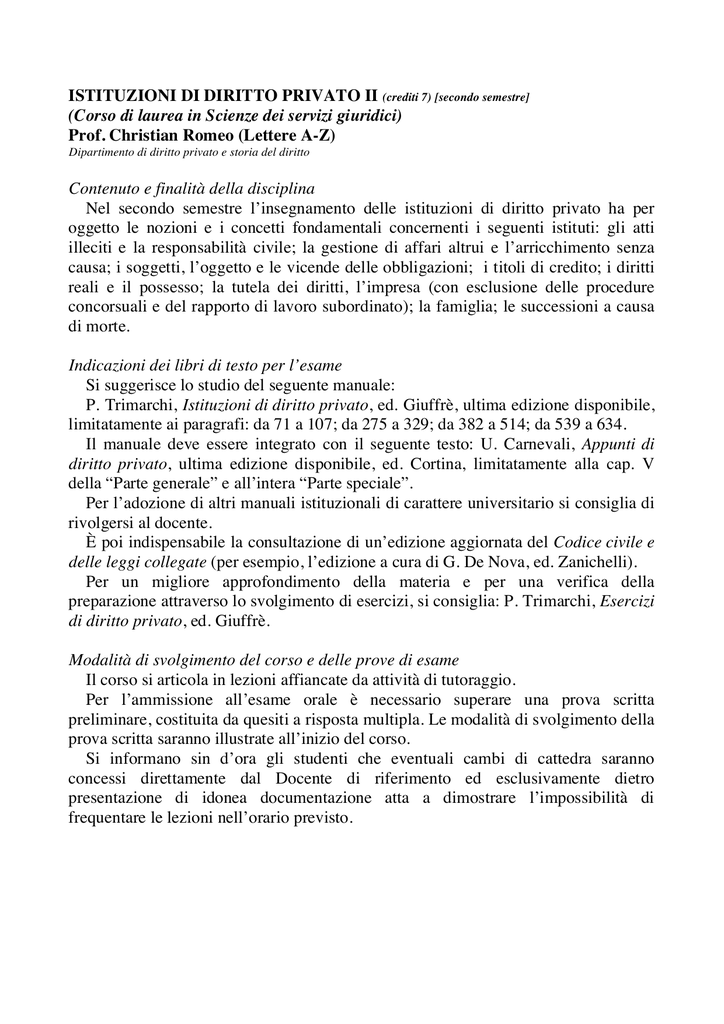 ISTITUZIONI DI DIRITTO PRIVATO II (crediti 7) [secondo semestre]
(Corso di laurea in Scienze dei servizi giuridici)
Prof. Christian Romeo (Lettere A-Z)
Dipartimento di diritto privato e storia del diritto

Contenuto e finalità della disciplina
Nel secondo semestre l'insegnamento delle istituzioni di diritto privato ha per oggetto le nozioni e i concetti fondamentali concernenti i seguenti istituti: gli atti illeciti e la responsabilità civile; la gestione di affari altrui e l'arricchimento senza causa; i soggetti, l'oggetto e le vicende delle obbligazioni; i titoli di credito; i diritti reali e il possesso; la tutela dei diritti, l'impresa (con esclusione delle procedure concorsuali e del rapporto di lavoro subordinato); la famiglia; le successioni a causa di morte.

Indicazioni dei libri di testo per l'esame
Si suggerisce lo studio del seguente manuale:
P. Trimarchi, Istituzioni di diritto privato, ed. Giuffrè, ultima edizione disponibile, limitatamente ai paragrafi: da 71 a 107; da 275 a 329; da 382 a 514; da 539 a 634.
Il manuale deve essere integrato con il seguente testo: U. Carnevali, Appunti di diritto privato, ultima edizione disponibile, ed. Cortina, limitatamente alla cap. V della "Parte generale" e all'intera "Parte speciale".
Per l'adozione di altri manuali istituzionali di carattere universitario si consiglia di rivolgersi al docente.
È poi indispensabile la consultazione di un'edizione aggiornata del Codice civile e delle leggi collegate (per esempio, l'edizione a cura di G. De Nova, ed. Zanichelli).
Per un migliore approfondimento della materia e per una verifica della preparazione attraverso lo svolgimento di esercizi, si consiglia: P. Trimarchi, Esercizi di diritto privato, ed. Giuffrè.

Modalità di svolgimento del corso e delle prove di esame
Il corso si articola in lezioni affiancate da attività di tutoraggio.
Per l'ammissione all'esame orale è necessario superare una prova scritta preliminare, costituita da quesiti a risposta multipla. Le modalità di svolgimento della prova scritta saranno illustrate all'inizio del corso.
Si informano sin d'ora gli studenti che eventuali cambi di cattedra saranno concessi direttamente dal Docente di riferimento ed esclusivamente dietro presentazione di idonea documentazione atta a dimostrare l'impossibilità di frequentare le lezioni nell'orario previsto.